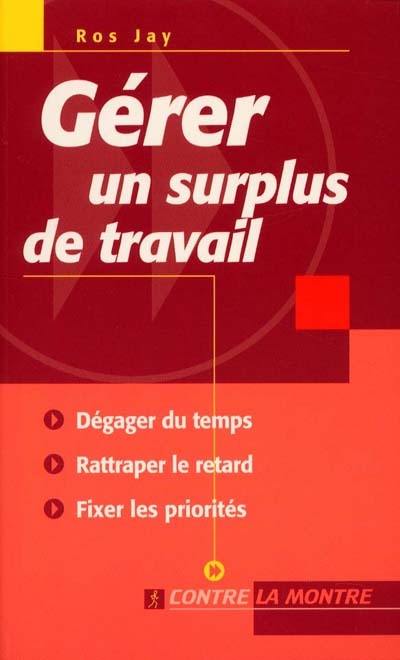 Ros Jay

Gérer un surplus de travail

Dégager du temps

Rattraper le retard

Fixer les priorités

CONTRE LA MONTRE